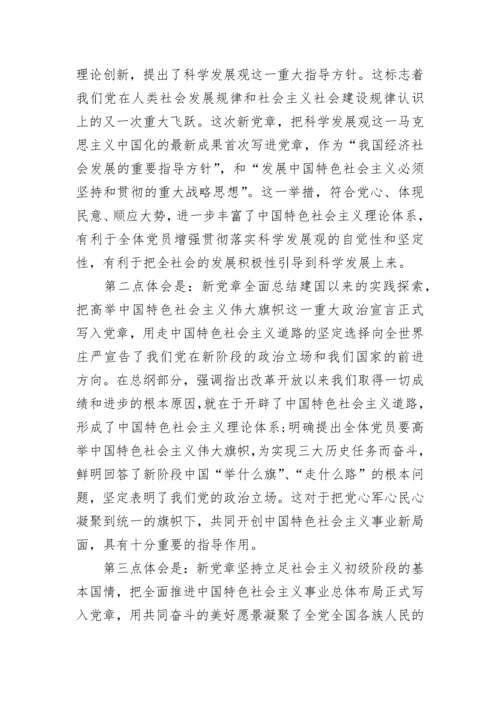 理论创新，提出了科学发展观这一重大指导方针。这标志着我们党在人类社会发展规律和社会主义社会建设规律认识上的又一次重大飞跃。这次新党章，把科学发展观这一马克思主义中国化的最新成果首次写进党章，作为“我国经济社会发展的重要指导方针”，和“发展中国特色社会主义必须坚持和贯彻的重大战略思想”。这一举措，符合党心、体现民意、顺应大势，进一步丰富了中国特色社会主义理论体系，有利于全体党员增强贯彻落实科学发展观的自觉性和坚定性，有利于把全社会的发展积极性引导到科学发展上来。

第二点体会是：新党章全面总结建国以来的实践探索，把高举中国特色社会主义伟大旗帜这一重大政治宣言正式写入党章，用走中国特色社会主义道路的坚定选择向全世界庄严宣告了我们党在新阶段的政治立场和我们国家的前进方向。在总纲部分，强调指出改革开放以来我们取得一切成绩和进步的根本原因，就在于开辟了中国特色社会主义道路，形成了中国特色社会主义理论体系;明确提出全体党员要高举中国特色社会主义伟大旗帜，为实现三大历史任务而奋斗，鲜明回答了新阶段中国“举什么旗”、“走什么路”的根本问题，坚定表明了我们党的政治立场。这对于把党心军心民心凝聚到统一的旗帜下，共同开创中国特色社会主义事业新局面，具有十分重要的指导作用。

第三点体会是：新党章坚持立足社会主义初级阶段的基本国情，把全面推进中国特色社会主义事业总体布局正式写入党章，用共同奋斗的美好愿景凝聚了全党全国各族人民的